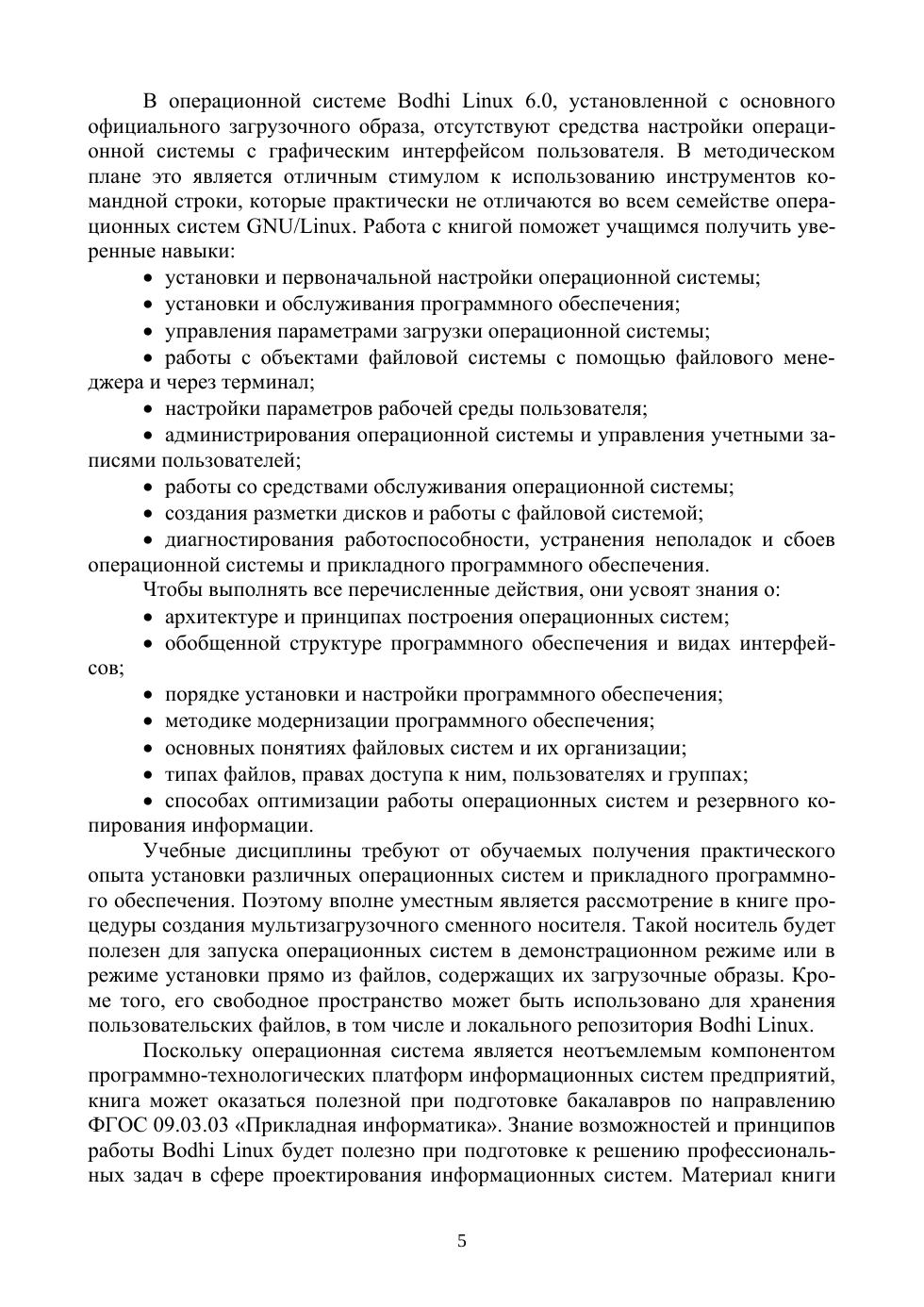 В операционной системе Bodhi Linux 6.0, установленной с основного официального загрузочного образа, отсутствуют средства настройки операционной системы с графическим интерфейсом пользователя. В методическом плане это является отличным стимулом к использованию инструментов командной строки, которые практически не отличаются во всем семействе операционных систем GNU/Linux. Работа с книгой поможет учащимся получить уверенные навыки:

• установки и первоначальной настройки операционной системы;
• установки и обслуживания программного обеспечения;
• управления параметрами загрузки операционной системы;
• работы с объектами файловой системы с помощью файлового менеджера и через терминал;
• настройки параметров рабочей среды пользователя;
• администрирования операционной системы и управления учетными записями пользователей;
• работы со средствами обслуживания операционной системы;
• создания разметки дисков и работы с файловой системой;
• диагностирования работоспособности, устранения неполадок и сбоев операционной системы и прикладного программного обеспечения.

Чтобы выполнять все перечисленные действия, они усвоят знания о:
• архитектуре и принципах построения операционных систем;
• обобщенной структуре программного обеспечения и видах интерфейсов;
• порядке установки и настройки программного обеспечения;
• методике модернизации программного обеспечения;
• основных понятиях файловых систем и их организации;
• типах файлов, правах доступа к ним, пользователях и группах;
• способах оптимизации работы операционных систем и резервного копирования информации.

Учебные дисциплины требуют от обучаемых получения практического опыта установки различных операционных систем и прикладного программного обеспечения. Поэтому вполне уместным является рассмотрение в книге процедуры создания мультизагрузочного сменного носителя. Такой носитель будет полезен для запуска операционных систем в демонстрационном режиме или в режиме установки прямо из файлов, содержащих их загрузочные образы. Кроме того, его свободное пространство может быть использовано для хранения пользовательских файлов, в том числе и локального репозитория Bodhi Linux.

Поскольку операционная система является неотъемлемым компонентом программно-технологических платформ информационных систем предприятий, книга может оказаться полезной при подготовке бакалавров по направлению ФГОС 09.03.03 «Прикладная информатика». Знание возможностей и принципов работы Bodhi Linux будет полезно при подготовке к решению профессиональных задач в сфере проектирования информационных систем. Материал книги

5